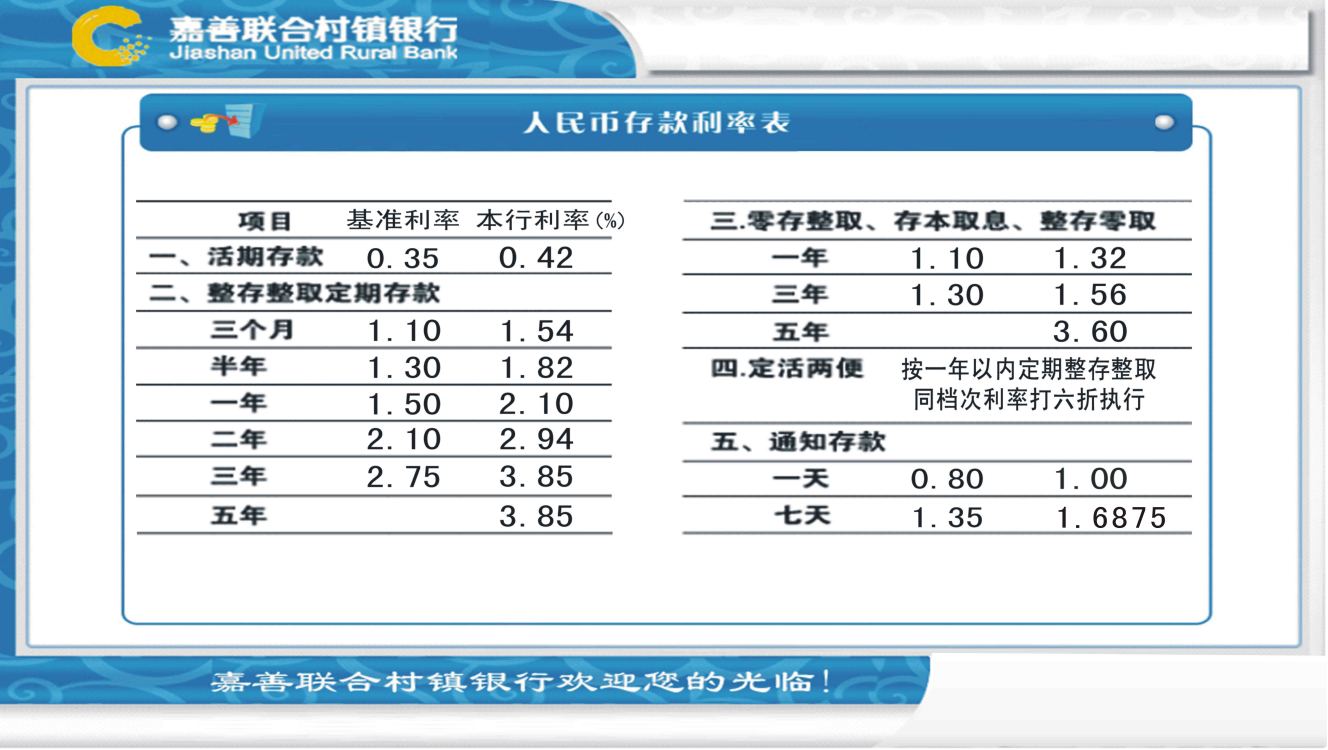 嘉善联合村镇银行
Jiashan United Rural Bank

人民币存款利率表

| 项目 | 基准利率 | 本行利率(%) |
|---|---|---|
| 一、活期存款 | 0.35 | 0.42 |
| 二、整存整取定期存款 | | |
| 三个月 | 1.10 | 1.54 |
| 半年 | 1.30 | 1.82 |
| 一年 | 1.50 | 2.10 |
| 二年 | 2.10 | 2.94 |
| 三年 | 2.75 | 3.85 |
| 五年 | | 3.85 |

| 三.零存整取、存本取息、整存零取 | | |
|---|---|---|
| 一年 | 1.10 | 1.32 |
| 三年 | 1.30 | 1.56 |
| 五年 | | 3.60 |
| 四.定活两便 | 按一年以内定期整存整取同档次利率打六折执行 | |
| 五、通知存款 | | |
| 一天 | 0.80 | 1.00 |
| 七天 | 1.35 | 1.6875 |

嘉善联合村镇银行欢迎您的光临!